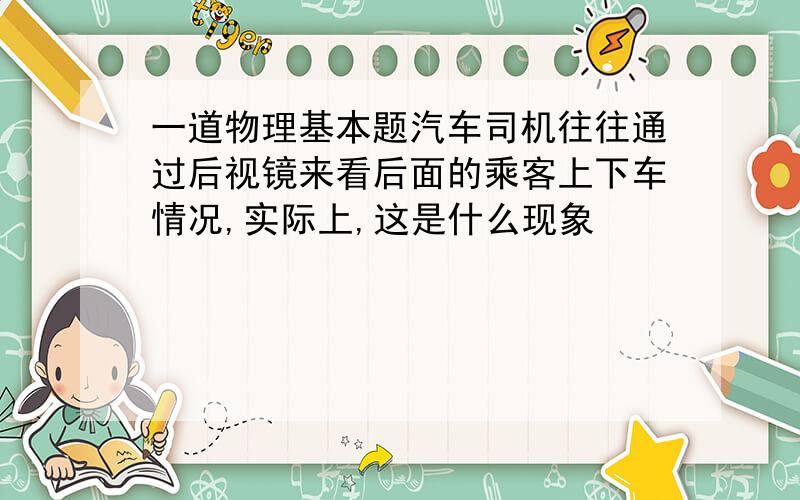 tiger

一道物理基本题汽车司机往往通过后视镜来看后面的乘客上下车情况,实际上,这是什么现象